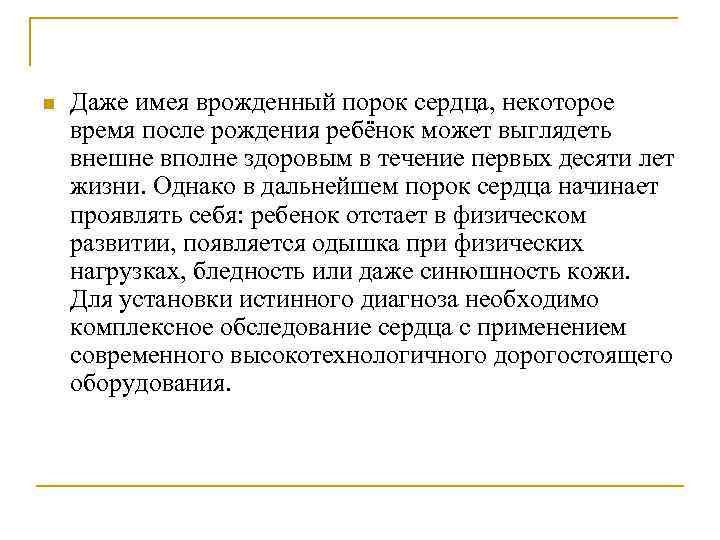 Даже имея врожденный порок сердца, некоторое время после рождения ребёнок может выглядеть внешне вполне здоровым в течение первых десяти лет жизни. Однако в дальнейшем порок сердца начинает проявлять себя: ребенок отстает в физическом развитии, появляется одышка при физических нагрузках, бледность или даже синюшность кожи. Для установки истинного диагноза необходимо комплексное обследование сердца с применением современного высокотехнологичного дорогостоящего оборудования.